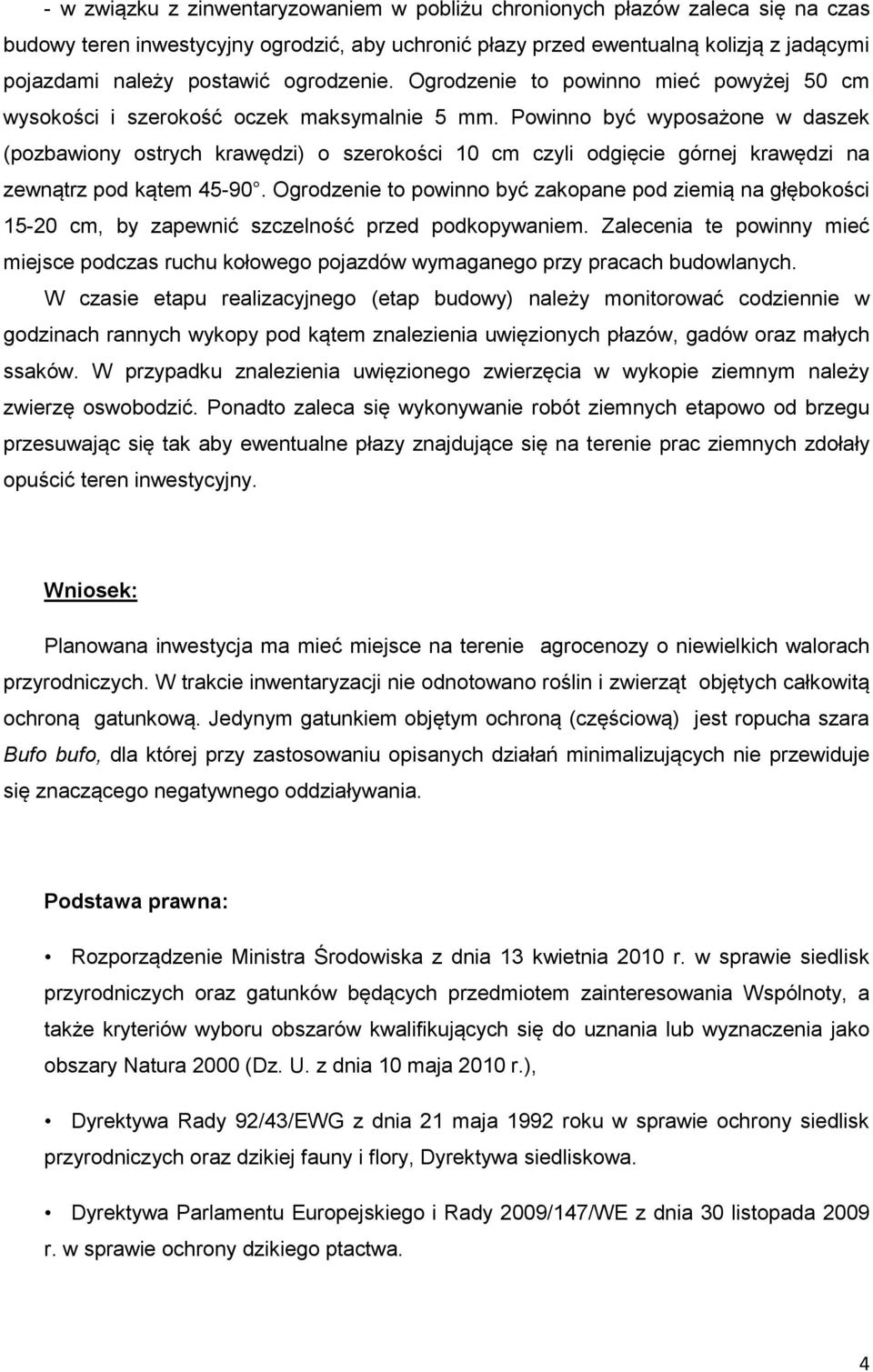 - w związku z zinwentaryzowaniem w pobliżu chronionych płazów zaleca się na czas budowy teren inwestycyjny ogrodzić, aby uchronić płazy przed ewentualną kolizją z jadącymi pojazdami należy postawić ogrodzenie. Ogrodzenie to powinno mieć powyżej 50 cm wysokości i szerokość oczek maksymalnie 5 mm. Powinno być wyposażone w daszek (pozbawiony ostrych krawędzi) o szerokości 10 cm czyli odgięcie górnej krawędzi na zewnątrz pod kątem 45-90°. Ogrodzenie to powinno być zakopane pod ziemią na głębokości 15-20 cm, by zapewnić szczelność przed podkopywaniem. Zalecenia te powinny mieć miejsce podczas ruchu kołowego pojazdów wymaganego przy pracach budowlanych.

W czasie etapu realizacyjnego (etap budowy) należy monitorować codziennie w godzinach rannych wykopy pod kątem znalezienia uwięzionych płazów, gadów oraz małych ssaków. W przypadku znalezienia uwięzionego zwierzęcia w wykopie ziemnym należy zwierzę oswobodzić. Ponadto zaleca się wykonywanie robót ziemnych etapowo od brzegu przesuwając się tak aby ewentualne płazy znajdujące się na terenie prac ziemnych zdołały opuścić teren inwestycyjny.

Wniosek:

Planowana inwestycja ma mieć miejsce na terenie agrocenozy o niewielkich walorach przyrodniczych. W trakcie inwentaryzacji nie odnotowano roślin i zwierząt objętych całkowitą ochroną gatunkową. Jedynym gatunkiem objętym ochroną (częściową) jest ropucha szara Bufo bufo, dla której przy zastosowaniu opisanych działań minimalizujących nie przewiduje się znaczącego negatywnego oddziaływania.

Podstawa prawna:

• Rozporządzenie Ministra Środowiska z dnia 13 kwietnia 2010 r. w sprawie siedlisk przyrodniczych oraz gatunków będących przedmiotem zainteresowania Wspólnoty, a także kryteriów wyboru obszarów kwalifikujących się do uznania lub wyznaczenia jako obszary Natura 2000 (Dz. U. z dnia 10 maja 2010 r.),

• Dyrektywa Rady 92/43/EWG z dnia 21 maja 1992 roku w sprawie ochrony siedlisk przyrodniczych oraz dzikiej fauny i flory, Dyrektywa siedliskowa.

• Dyrektywa Parlamentu Europejskiego i Rady 2009/147/WE z dnia 30 listopada 2009 r. w sprawie ochrony dzikiego ptactwa.

4